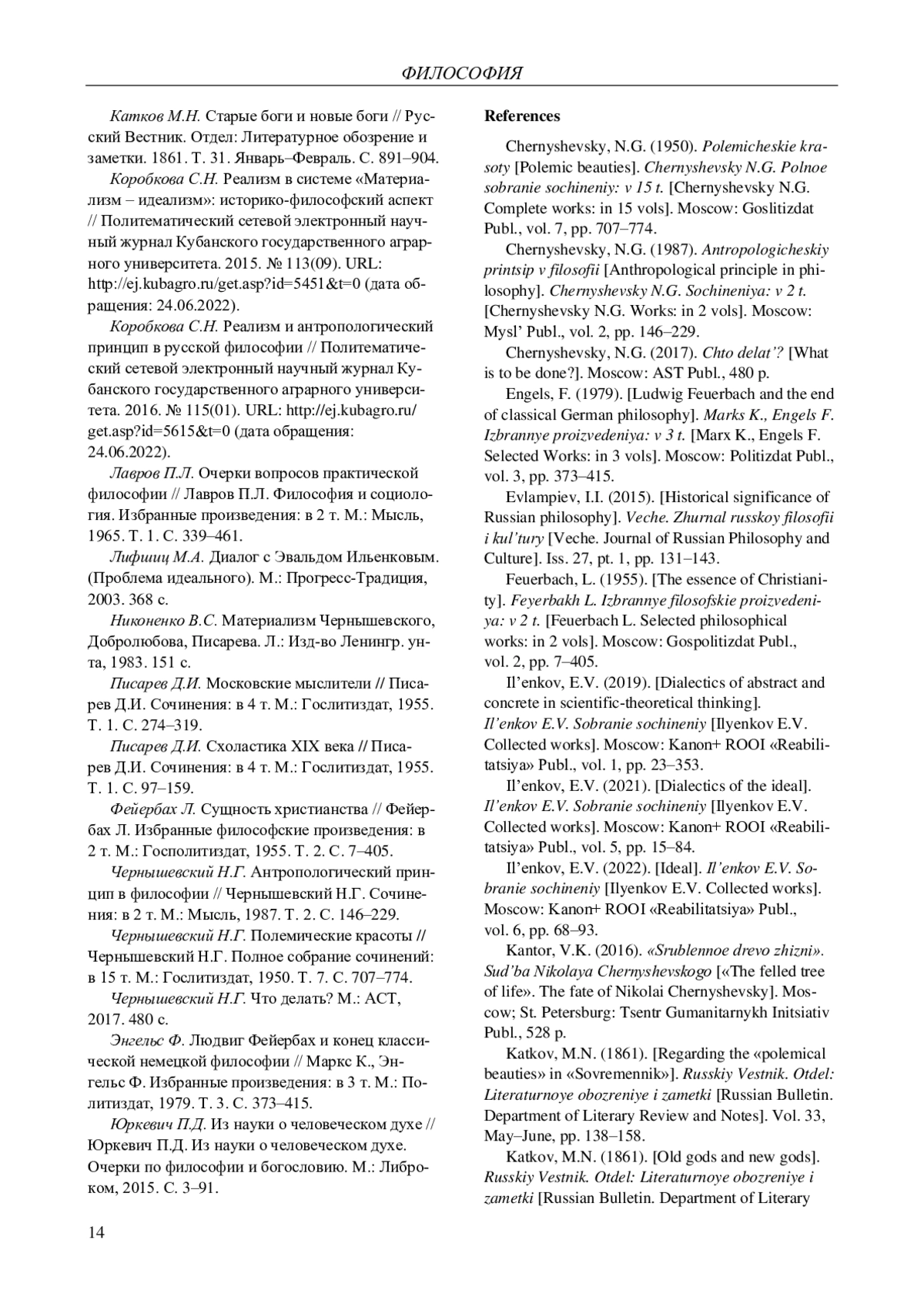 ФИЛОСОФИЯ

Катков М.Н. Старые боги и новые боги // Русский Вестник. Отдел: Литературное обозрение и заметки. 1861. Т. 31. Январь–Февраль. С. 891–904.

Коробкова С.Н. Реализм в системе «Материализм – идеализм»: историко-философский аспект // Политематический сетевой электронный научный журнал Кубанского государственного аграрного университета. 2015. № 113(09). URL: http://ej.kubagro.ru/get.asp?id=5451&t=0 (дата обращения: 24.06.2022).

Коробкова С.Н. Реализм и антропологический принцип в русской философии // Политематический сетевой электронный научный журнал Кубанского государственного аграрного университета. 2016. № 115(01). URL: http://ej.kubagro.ru/get.asp?id=5615&t=0 (дата обращения: 24.06.2022).

Лавров П.Л. Очерки вопросов практической философии // Лавров П.Л. Философия и социология. Избранные произведения: в 2 т. М.: Мысль, 1965. Т. 1. С. 339–461.

Лифшиц М.А. Диалог с Эвальдом Ильенковым. (Проблема идеального). М.: Прогресс-Традиция, 2003. 368 с.

Никоненко В.С. Материализм Чернышевского, Добролюбова, Писарева. Л.: Изд-во Ленингр. ун-та, 1983. 151 с.

Писарев Д.И. Московские мыслители // Писарев Д.И. Сочинения: в 4 т. М.: Гослитиздат, 1955. Т. 1. С. 274–319.

Писарев Д.И. Схоластика XIX века // Писарев Д.И. Сочинения: в 4 т. М.: Гослитиздат, 1955. Т. 1. С. 97–159.

Фейербах Л. Сущность христианства // Фейербах Л. Избранные философские произведения: в 2 т. М.: Госполитиздат, 1955. Т. 2. С. 7–405.

Чернышевский Н.Г. Антропологический принцип в философии // Чернышевский Н.Г. Сочинения: в 2 т. М.: Мысль, 1987. Т. 2. С. 146–229.

Чернышевский Н.Г. Полемические красоты // Чернышевский Н.Г. Полное собрание сочинений: в 15 т. М.: Гослитиздат, 1950. Т. 7. С. 707–774.

Чернышевский Н.Г. Что делать? М.: АСТ, 2017. 480 с.

Энгельс Ф. Людвиг Фейербах и конец классической немецкой философии // Маркс К., Энгельс Ф. Избранные произведения: в 3 т. М.: Политиздат, 1979. Т. 3. С. 373–415.

Юркевич П.Д. Из науки о человеческом духе // Юркевич П.Д. Из науки о человеческом духе. Очерки по философии и богословию. М.: Либроком, 2015. С. 3–91.

References

Chernyshevsky, N.G. (1950). Polemicheskie krasoty [Polemic beauties]. Chernyshevsky N.G. Polnoe sobranie sochineniy: v 15 t. [Chernyshevsky N.G. Complete works: in 15 vols]. Moscow: Goslitizdat Publ., vol. 7, pp. 707–774.

Chernyshevsky, N.G. (1987). Antropologicheskiy printsip v filosofii [Anthropological principle in philosophy]. Chernyshevsky N.G. Sochineniya: v 2 t. [Chernyshevsky N.G. Works: in 2 vols]. Moscow: Mysl' Publ., vol. 2, pp. 146–229.

Chernyshevsky, N.G. (2017). Chto delat'? [What is to be done?]. Moscow: AST Publ., 480 p.

Engels, F. (1979). [Ludwig Feuerbach and the end of classical German philosophy]. Marks K., Engels F. Izbrannye proizvedeniya: v 3 t. [Marx K., Engels F. Selected Works: in 3 vols]. Moscow: Politizdat Publ., vol. 3, pp. 373–415.

Evlampiev, I.I. (2015). [Historical significance of Russian philosophy]. Veche. Zhurnal russkoy filosofii i kul'tury [Veche. Journal of Russian Philosophy and Culture]. Iss. 27, pt. 1, pp. 131–143.

Feuerbach, L. (1955). [The essence of Christianity]. Feyerbakh L. Izbrannye filosofskie proizvedeniya: v 2 t. [Feuerbach L. Selected philosophical works: in 2 vols]. Moscow: Gospolitizdat Publ., vol. 2, pp. 7–405.

Il'enkov, E.V. (2019). [Dialectics of abstract and concrete in scientific-theoretical thinking]. Il'enkov E.V. Sobranie sochineniy [Ilyenkov E.V. Collected works]. Moscow: Kanon+ ROOI «Reabilitatsiya» Publ., vol. 1, pp. 23–353.

Il'enkov, E.V. (2021). [Dialectics of the ideal]. Il'enkov E.V. Sobranie sochineniy [Ilyenkov E.V. Collected works]. Moscow: Kanon+ ROOI «Reabilitatsiya» Publ., vol. 5, pp. 15–84.

Il'enkov, E.V. (2022). [Ideal]. Il'enkov E.V. Sobranie sochineniy [Ilyenkov E.V. Collected works]. Moscow: Kanon+ ROOI «Reabilitatsiya» Publ., vol. 6, pp. 68–93.

Kantor, V.K. (2016). «Srublennoe drevo zhizni». Sud'ba Nikolaya Chernyshevskogo [«The felled tree of life». The fate of Nikolai Chernyshevsky]. Moscow; St. Petersburg: Tsentr Gumanitarnykh Initsiativ Publ., 528 p.

Katkov, M.N. (1861). [Regarding the «polemical beauties» in «Sovremennik»]. Russkiy Vestnik. Otdel: Literaturnoye obozreniye i zametki [Russian Bulletin. Department of Literary Review and Notes]. Vol. 33, May–June, pp. 138–158.

Katkov, M.N. (1861). [Old gods and new gods]. Russkiy Vestnik. Otdel: Literaturnoye obozreniye i zametki [Russian Bulletin. Department of Literary

14